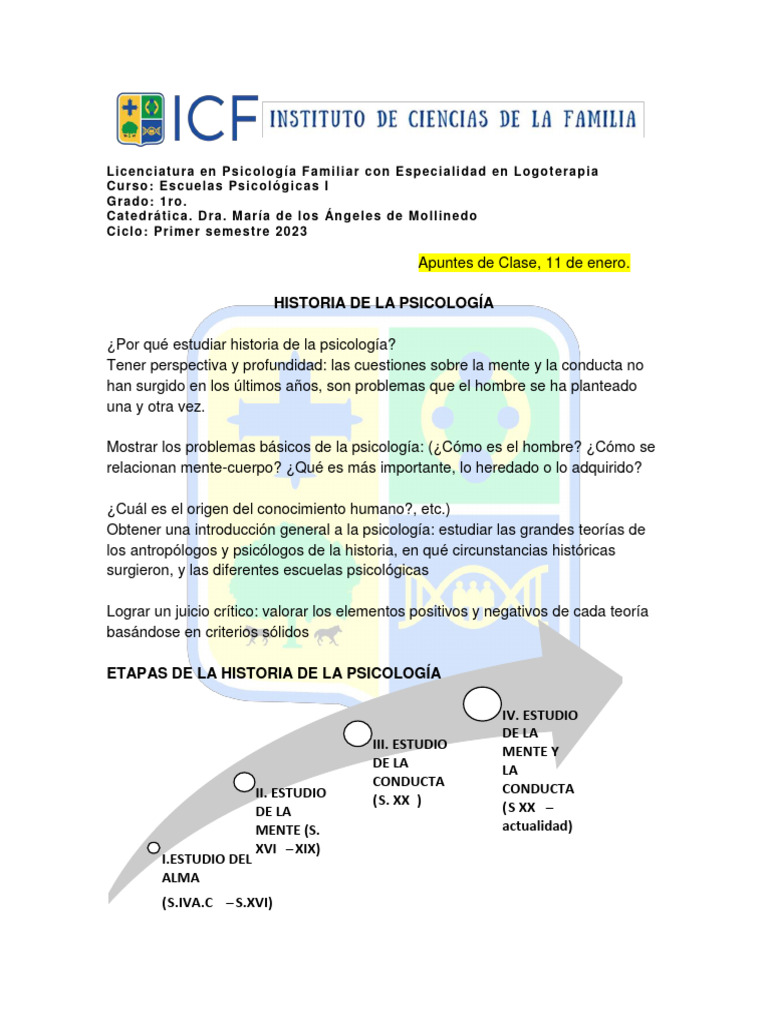 ICF INSTITUTO DE CIENCIAS DE LA FAMILIA

Licenciatura en Psicología Familiar con Especialidad en Logoterapia
Curso: Escuelas Psicológicas I
Grado: 1ro.
Catedrática. Dra. María de los Ángeles de Mollinedo
Ciclo: Primer semestre 2023

Apuntes de Clase, 11 de enero.

HISTORIA DE LA PSICOLOGÍA

¿Por qué estudiar historia de la psicología?
Tener perspectiva y profundidad: las cuestiones sobre la mente y la conducta no han surgido en los últimos años, son problemas que el hombre se ha planteado una y otra vez.

Mostrar los problemas básicos de la psicología: (¿Cómo es el hombre? ¿Cómo se relacionan mente-cuerpo? ¿Qué es más importante, lo heredado o lo adquirido?

¿Cuál es el origen del conocimiento humano?, etc.)
Obtener una introducción general a la psicología: estudiar las grandes teorías de los antropólogos y psicólogos de la historia, en qué circunstancias históricas surgieron, y las diferentes escuelas psicológicas

Lograr un juicio crítico: valorar los elementos positivos y negativos de cada teoría basándose en criterios sólidos

ETAPAS DE LA HISTORIA DE LA PSICOLOGÍA

I.ESTUDIO DEL ALMA
(S.IVA.C – S.XVI)

II. ESTUDIO DE LA MENTE (S. XVI – XIX)

III. ESTUDIO DE LA CONDUCTA (S. XX )

IV. ESTUDIO DE LA MENTE Y LA CONDUCTA (S XX – actualidad)